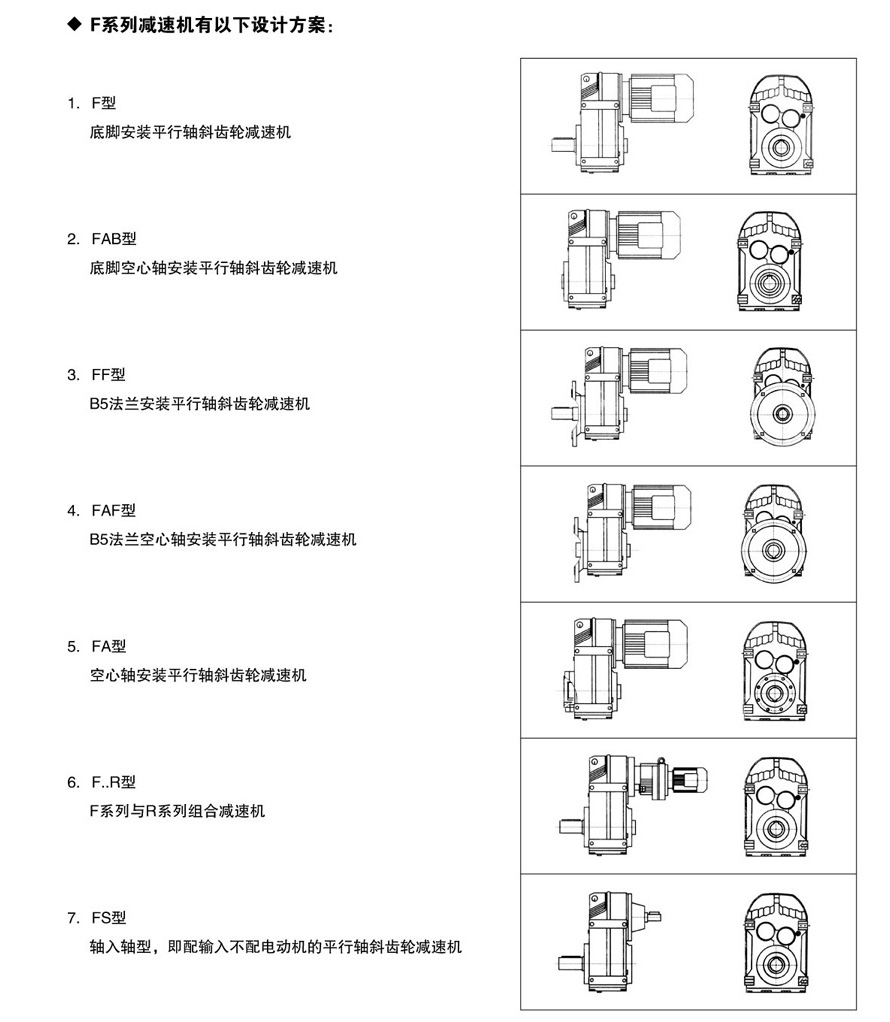 ◆ F系列减速机有以下设计方案：

1. F型
底脚安装平行轴斜齿轮减速机

2. FAB型
底脚空心轴安装平行轴斜齿轮减速机

3. FF型
B5法兰安装平行轴斜齿轮减速机

4. FAF型
B5法兰空心轴安装平行轴斜齿轮减速机

5. FA型
空心轴安装平行轴斜齿轮减速机

6. F..R型
F系列与R系列组合减速机

7. FS型
轴入轴型，即配输入不配电动机的平行轴斜齿轮减速机